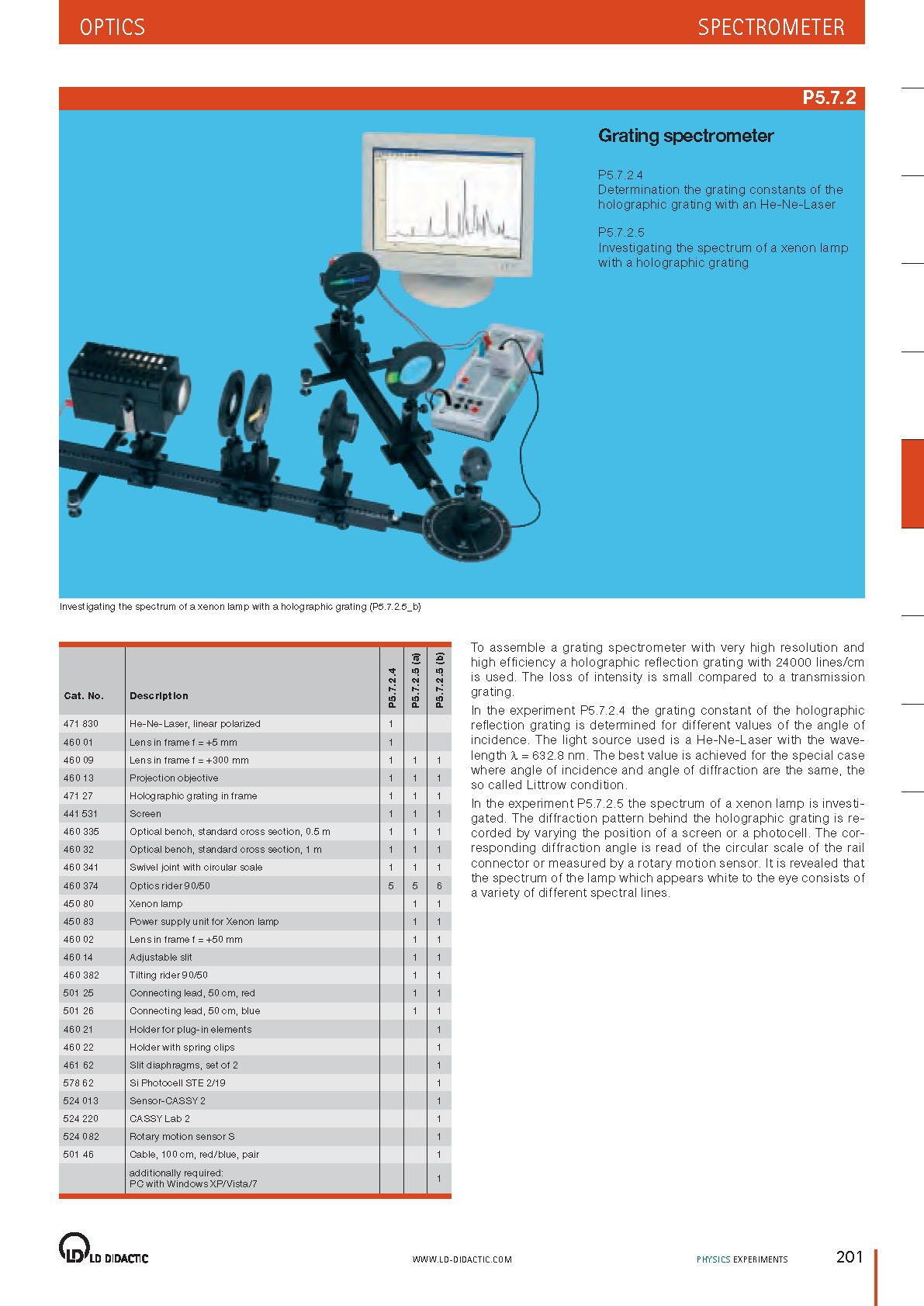 OPTICS

SPECTROMETER

P5.7.2

Grating spectrometer

P5.7.2.4
Determination the grating constants of the holographic grating with an He-Ne-Laser

P5.7.2.5
Investigating the spectrum of a xenon lamp with a holographic grating

Investigating the spectrum of a xenon lamp with a holographic grating (P5.7.2.5_b)

| Cat. No. | Description | P5.7.2.4 | P5.7.2.5 (a) | P5.7.2.5 (b) |
|---|---|---|---|---|
| 471 830 | He-Ne-Laser, linear polarized | 1 | | |
| 460 01 | Lens in frame f = +5 mm | 1 | | |
| 460 09 | Lens in frame f = +300 mm | 1 | 1 | 1 |
| 460 13 | Projection objective | 1 | 1 | 1 |
| 471 27 | Holographic grating in frame | 1 | 1 | 1 |
| 441 531 | Screen | 1 | 1 | 1 |
| 460 335 | Optical bench, standard cross section, 0.5 m | 1 | 1 | 1 |
| 460 32 | Optical bench, standard cross section, 1 m | 1 | 1 | 1 |
| 460 341 | Swivel joint with circular scale | 1 | 1 | 1 |
| 460 374 | Optics rider 90/50 | 5 | 5 | 6 |
| 450 80 | Xenon lamp | | 1 | 1 |
| 450 83 | Power supply unit for Xenon lamp | | 1 | 1 |
| 460 02 | Lens in frame f = +50 mm | | 1 | 1 |
| 460 14 | Adjustable slit | | 1 | 1 |
| 460 382 | Tilting rider 90/50 | | 1 | 1 |
| 501 25 | Connecting lead, 50 cm, red | | 1 | 1 |
| 501 26 | Connecting lead, 50 cm, blue | | 1 | 1 |
| 460 21 | Holder for plug-in elements | | | 1 |
| 460 22 | Holder with spring clips | | | 1 |
| 461 62 | Slit diaphragms, set of 2 | | | 1 |
| 578 62 | Si Photocell STE 2/19 | | | 1 |
| 524 013 | Sensor-CASSY 2 | | | 1 |
| 524 220 | CASSY Lab 2 | | | 1 |
| 524 082 | Rotary motion sensor S | | | 1 |
| 501 46 | Cable, 100 cm, red/blue, pair | | | 1 |
| | additionally required: PC with Windows XP/Vista/7 | | | 1 |

To assemble a grating spectrometer with very high resolution and high efficiency a holographic reflection grating with 24000 lines/cm is used. The loss of intensity is small compared to a transmission grating.
In the experiment P5.7.2.4 the grating constant of the holographic reflection grating is determined for different values of the angle of incidence. The light source used is a He-Ne-Laser with the wavelength $\lambda$ = 632.8 nm. The best value is achieved for the special case where angle of incidence and angle of diffraction are the same, the so called Littrow condition.
In the experiment P5.7.2.5 the spectrum of a xenon lamp is investigated. The diffraction pattern behind the holographic grating is recorded by varying the position of a screen or a photocell. The corresponding diffraction angle is read of the circular scale of the rail connector or measured by a rotary motion sensor. It is revealed that the spectrum of the lamp which appears white to the eye consists of a variety of different spectral lines.

LD DIDACTIC

WWW.LD-DIDACTIC.COM

PHYSICS EXPERIMENTS

201